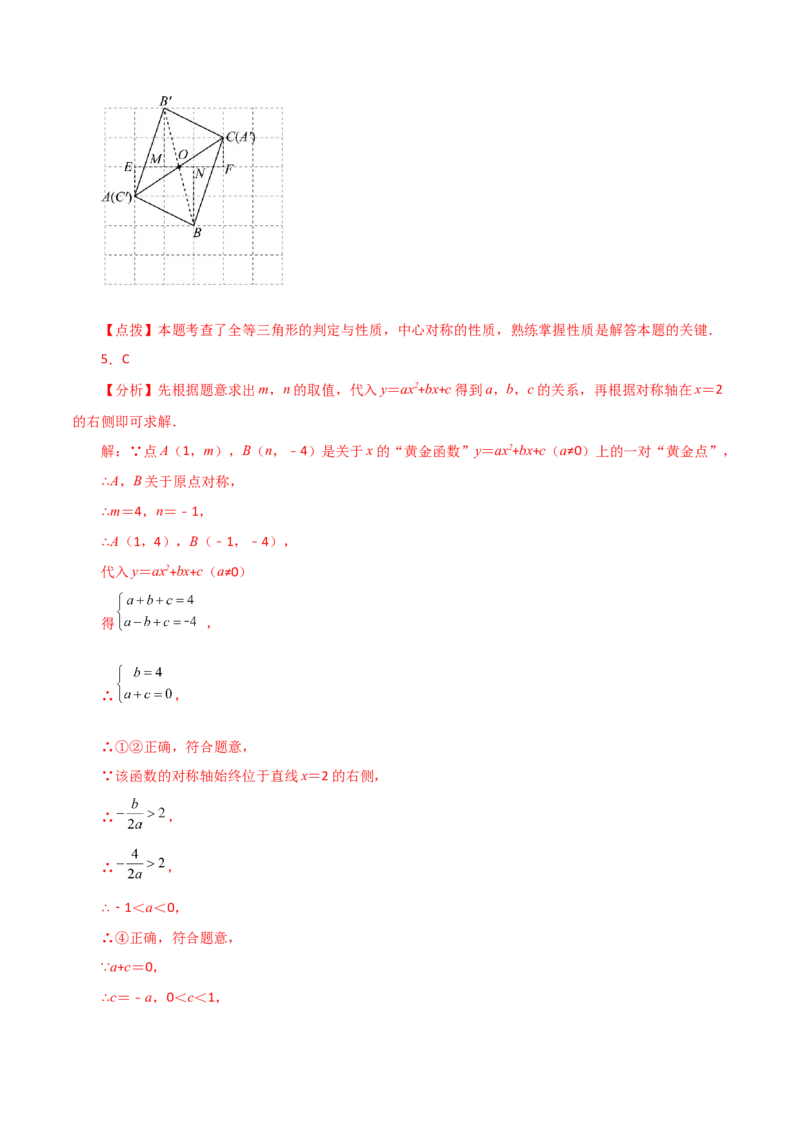 $B'$
$C(A')$
$E$ $M$ $O$ $N$ $F$
$A(C')$
$B$

【点拨】本题考查了全等三角形的判定与性质，中心对称的性质，熟练掌握性质是解答本题的关键.

5、C

【分析】先根据题意求出 $m$，$n$ 的取值，代入 $y=ax^2+bx+c$ 得到 $a$，$b$，$c$ 的关系，再根据对称轴在 $x=2$ 的右侧即可求解.

解：∵点 $A$（1，$m$），$B$（$n$，－4）是关于 $x$ 的“黄金函数”$y=ax^2+bx+c$（$a≠0$）上的一对“黄金点”，

∴$A$，$B$ 关于原点对称，

∴$m=4$，$n=-1$，

∴$A$（1，4），$B$（－1，－4），

代入 $y=ax^2+bx+c$（$a≠0$）

得 $\begin{cases} a+b+c=4 \\ a-b+c=-4 \end{cases}$，

∴ $\begin{cases} b=4 \\ a+c=0 \end{cases}$，

∴①②正确，符合题意，

∵该函数的对称轴始终位于直线 $x=2$ 的右侧，

∴ $-\frac{b}{2a}>2$，

∴ $-\frac{4}{2a}>2$，

∴－1＜$a$＜0，

∴④正确，符合题意，

∵$a+c=0$，

∴$c=-a$，0＜$c$＜1，